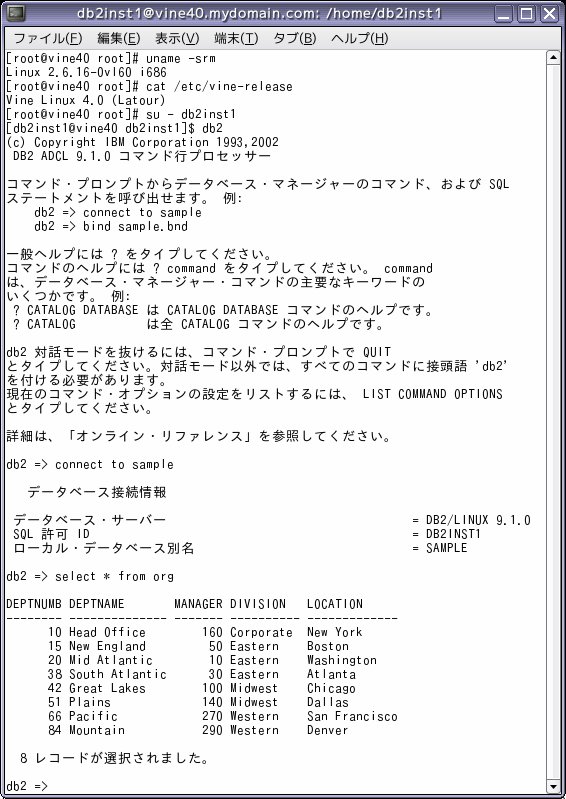 db2inst1@vine40.mydomain.com: /home/db2inst1

ファイル(F) 編集(E) 表示(V) 端末(T) タブ(B) ヘルプ(H)

[root@vine40 root]# uname -srm
Linux 2.6.16-0vl60 i686
[root@vine40 root]# cat /etc/vine-release
Vine Linux 4.0 (Latour)
[root@vine40 root]# su - db2inst1
[db2inst1@vine40 db2inst1]$ db2
(c) Copyright IBM Corporation 1993,2002
DB2 ADCL 9.1.0 コマンド行プロセッサー

コマンド・プロンプトからデータベース・マネージャーのコマンド、および SQL ステートメントを呼び出せます。 例:
db2 => connect to sample
db2 => bind sample.bnd

一般ヘルプには ? をタイプしてください。
コマンドのヘルプには ? command をタイプしてください。 command は、データベース・マネージャー・コマンドの主要なキーワードのいくつかです。 例:
? CATALOG DATABASE は CATALOG DATABASE コマンドのヘルプです。
? CATALOG は全 CATALOG コマンドのヘルプです。

db2 対話モードを抜けるには、コマンド・プロンプトで QUIT とタイプしてください。対話モード以外では、すべてのコマンドに接頭語 'db2' を付ける必要があります。
現在のコマンド・オプションの設定をリストするには、 LIST COMMAND OPTIONS とタイプしてください。

詳細は、「オンライン・リファレンス」を参照してください。

db2 => connect to sample

データベース接続情報

データベース・サーバー = DB2/LINUX 9.1.0
SQL 許可 ID = DB2INST1
ローカル・データベース別名 = SAMPLE

db2 => select * from org

| DEPTNUMB | DEPTNAME | MANAGER | DIVISION | LOCATION |
|---|---|---|---|---|
| 10 | Head Office | 160 | Corporate | New York |
| 15 | New England | 50 | Eastern | Boston |
| 20 | Mid Atlantic | 10 | Eastern | Washington |
| 38 | South Atlantic | 30 | Eastern | Atlanta |
| 42 | Great Lakes | 100 | Midwest | Chicago |
| 51 | Plains | 140 | Midwest | Dallas |
| 66 | Pacific | 270 | Western | San Francisco |
| 84 | Mountain | 290 | Western | Denver |

8 レコードが選択されました。

db2 =>